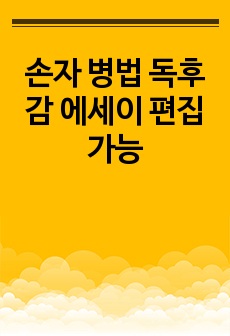 손자 병법 독후감 에세이 편집 가능